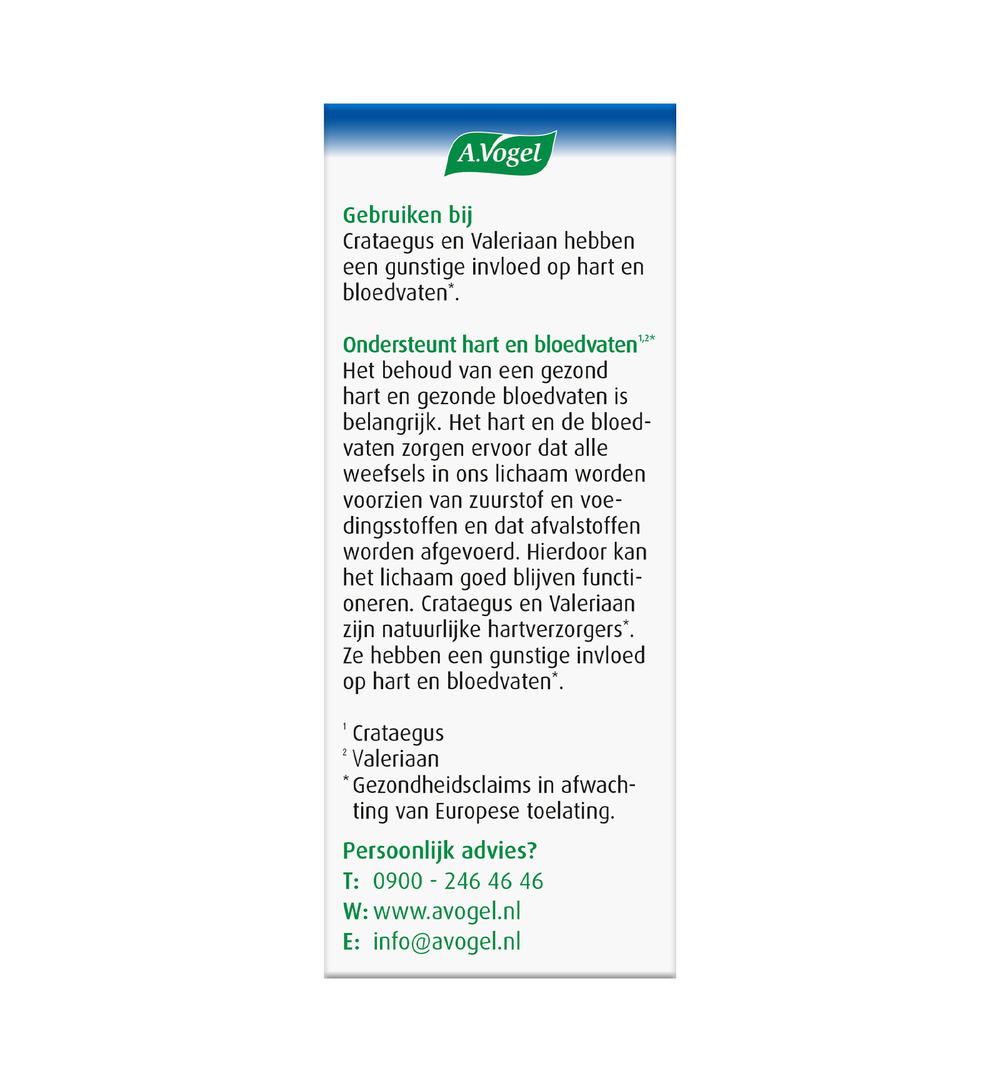 A.Vogel

Gebruiken bij
Crataegus en Valeriaan hebben een gunstige invloed op hart en bloedvaten*.

Ondersteunt hart en bloedvaten$^{1,2*}$
Het behoud van een gezond hart en gezonde bloedvaten is belangrijk. Het hart en de bloedvaten zorgen ervoor dat alle weefsels in ons lichaam worden voorzien van zuurstof en voedingsstoffen en dat afvalstoffen worden afgevoerd. Hierdoor kan het lichaam goed blijven functioneren. Crataegus en Valeriaan zijn natuurlijke hartverzorgers*. Ze hebben een gunstige invloed op hart en bloedvaten*.

$^1$ Crataegus
$^2$ Valeriaan
* Gezondheidsclaims in afwachting van Europese toelating.

Persoonlijk advies?
T: 0900 - 246 46 46
W: www.avogel.nl
E: info@avogel.nl